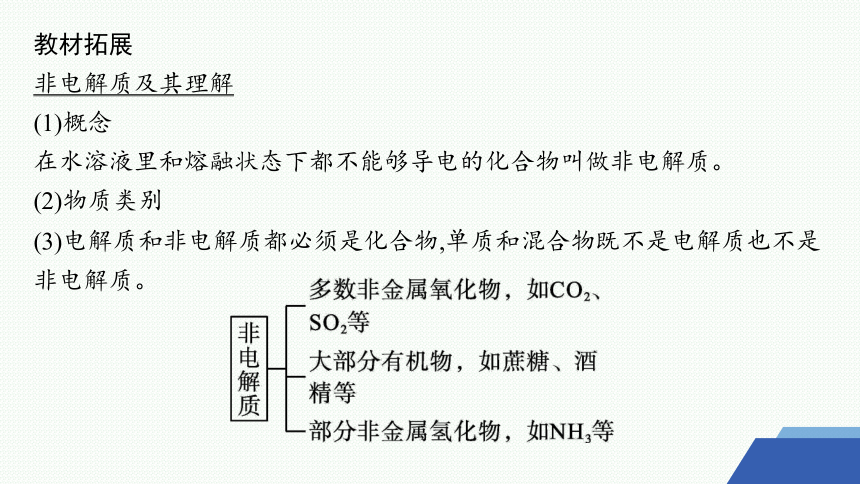 教材拓展

非电解质及其理解

(1)概念

在水溶液里和熔融状态下都不能够导电的化合物叫做非电解质。

(2)物质类别

(3)电解质和非电解质都必须是化合物,单质和混合物既不是电解质也不是非电解质。

非电解质

多数非金属氧化物，如$CO_2$、$SO_2$等

大部分有机物，如蔗糖、酒精等

部分非金属氢化物，如$NH_3$等